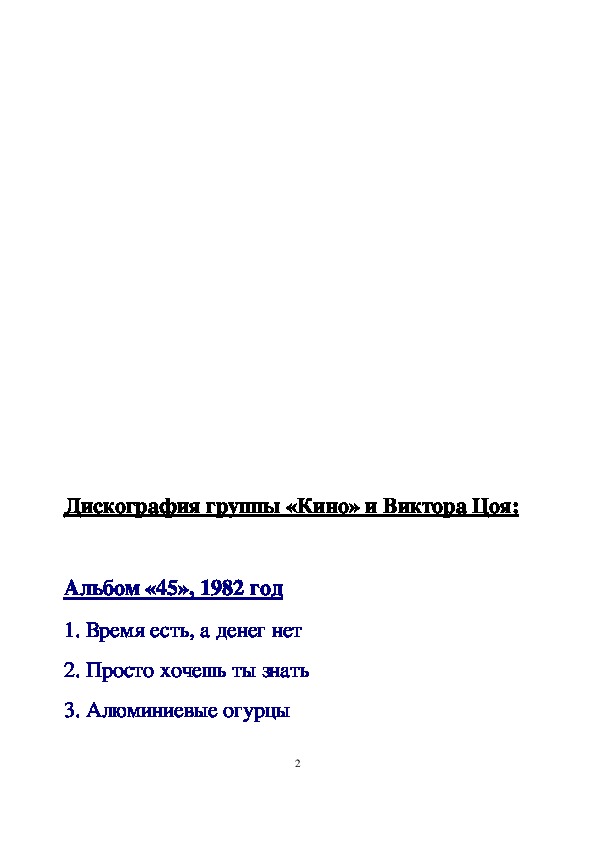 Дискография группы «Кино» и Виктора Цоя:

Альбом «45», 1982 год

1. Время есть, а денег нет

2. Просто хочешь ты знать

3. Алюминиевые огурцы

2